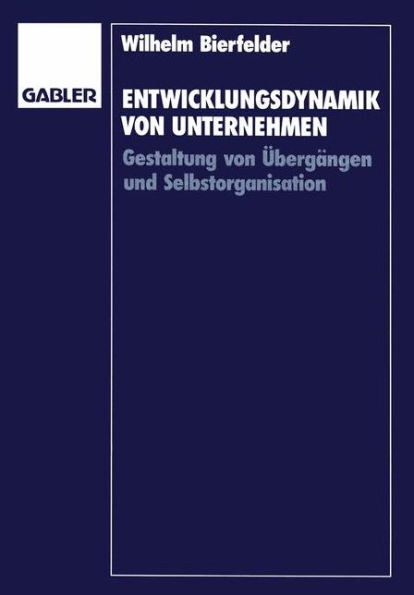 GABLER

Wilhelm Bierfelder

ENTWICKLUNGSDYNAMIK VON UNTERNEHMEN

Gestaltung von Übergängen und Selbstorganisation